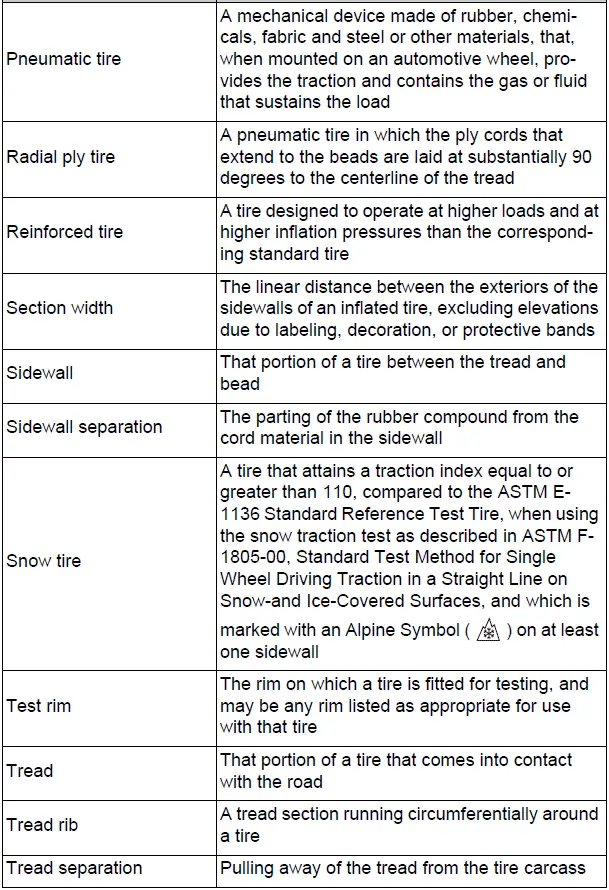 | | |
|---|---|
| Pneumatic tire | A mechanical device made of rubber, chemicals, fabric and steel or other materials, that, when mounted on an automotive wheel, provides the traction and contains the gas or fluid that sustains the load |
| Radial ply tire | A pneumatic tire in which the ply cords that extend to the beads are laid at substantially 90 degrees to the centerline of the tread |
| Reinforced tire | A tire designed to operate at higher loads and at higher inflation pressures than the corresponding standard tire |
| Section width | The linear distance between the exteriors of the sidewalls of an inflated tire, excluding elevations due to labeling, decoration, or protective bands |
| Sidewall | That portion of a tire between the tread and bead |
| Sidewall separation | The parting of the rubber compound from the cord material in the sidewall |
| Snow tire | A tire that attains a traction index equal to or greater than 110, compared to the ASTM E-1136 Standard Reference Test Tire, when using the snow traction test as described in ASTM F-1805-00, Standard Test Method for Single Wheel Driving Traction in a Straight Line on Snow-and Ice-Covered Surfaces, and which is marked with an Alpine Symbol ( ) on at least one sidewall |
| Test rim | The rim on which a tire is fitted for testing, and may be any rim listed as appropriate for use with that tire |
| Tread | That portion of a tire that comes into contact with the road |
| Tread rib | A tread section running circumferentially around a tire |
| Tread separation | Pulling away of the tread from the tire carcass |